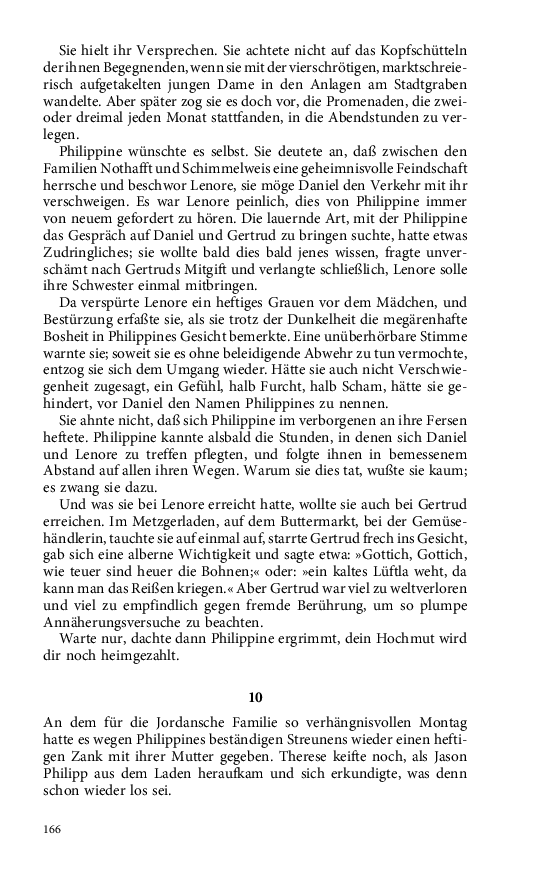 Sie hielt ihr Versprechen. Sie achtete nicht auf das Kopfschütteln der ihnen Begegnenden, wenn sie mit der vierschrötigen, marktschreierisch aufgetakelten jungen Dame in den Anlagen am Stadtgraben wandelte. Aber später zog sie es doch vor, die Promenaden, die zwei- oder dreimal jeden Monat stattfanden, in die Abendstunden zu verlegen.

Philippine wünschte es selbst. Sie deutete an, daß zwischen den Familien Nothafft und Schimmelweis eine geheimnisvolle Feindschaft herrsche und beschwor Lenore, sie möge Daniel den Verkehr mit ihr verschweigen. Es war Lenore peinlich, dies von Philippine immer von neuem gefordert zu hören. Die lauernde Art, mit der Philippine das Gespräch auf Daniel und Gertrud zu bringen suchte, hatte etwas Zudringliches; sie wollte bald dies bald jenes wissen, fragte unverschämt nach Gertruds Mitgift und verlangte schließlich, Lenore solle ihre Schwester einmal mitbringen.

Da verspürte Lenore ein heftiges Grauen vor dem Mädchen, und Bestürzung erfaßte sie, als sie trotz der Dunkelheit die megärenhafte Bosheit in Philippines Gesicht bemerkte. Eine unüberhörbare Stimme warnte sie; soweit sie es ohne beleidigende Abwehr zu tun vermochte, entzog sie sich dem Umgang wieder. Hätte sie auch nicht Verschwiegenheit zugesagt, ein Gefühl, halb Furcht, halb Scham, hätte sie gehindert, vor Daniel den Namen Philippines zu nennen.

Sie ahnte nicht, daß sich Philippine im verborgenen an ihre Fersen heftete. Philippine kannte alsbald die Stunden, in denen sich Daniel und Lenore zu treffen pflegten, und folgte ihnen in bemessenem Abstand auf allen ihren Wegen. Warum sie dies tat, wußte sie kaum; es zwang sie dazu.

Und was sie bei Lenore erreicht hatte, wollte sie auch bei Gertrud erreichen. Im Metzgerladen, auf dem Buttermarkt, bei der Gemüsehändlerin, tauchte sie auf einmal auf, starrte Gertrud frech ins Gesicht, gab sich eine alberne Wichtigkeit und sagte etwa: »Gottich, Gottich, wie teuer sind heuer die Bohnen;« oder: »ein kaltes Lüftla weht, da kann man das Reißen kriegen.« Aber Gertrud war viel zu weltverloren und viel zu empfindlich gegen fremde Berührung, um so plumpe Annäherungsversuche zu beachten.

Warte nur, dachte dann Philippine ergrimmt, dein Hochmut wird dir noch heimgezahlt.

10

An dem für die Jordansche Familie so verhängnisvollen Montag hatte es wegen Philippines beständigen Streunens wieder einen heftigen Zank mit ihrer Mutter gegeben. Therese keifte noch, als Jason Philipp aus dem Laden heraufkam und sich erkundigte, was denn schon wieder los sei.

166